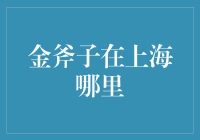 金斧子在上海哪里